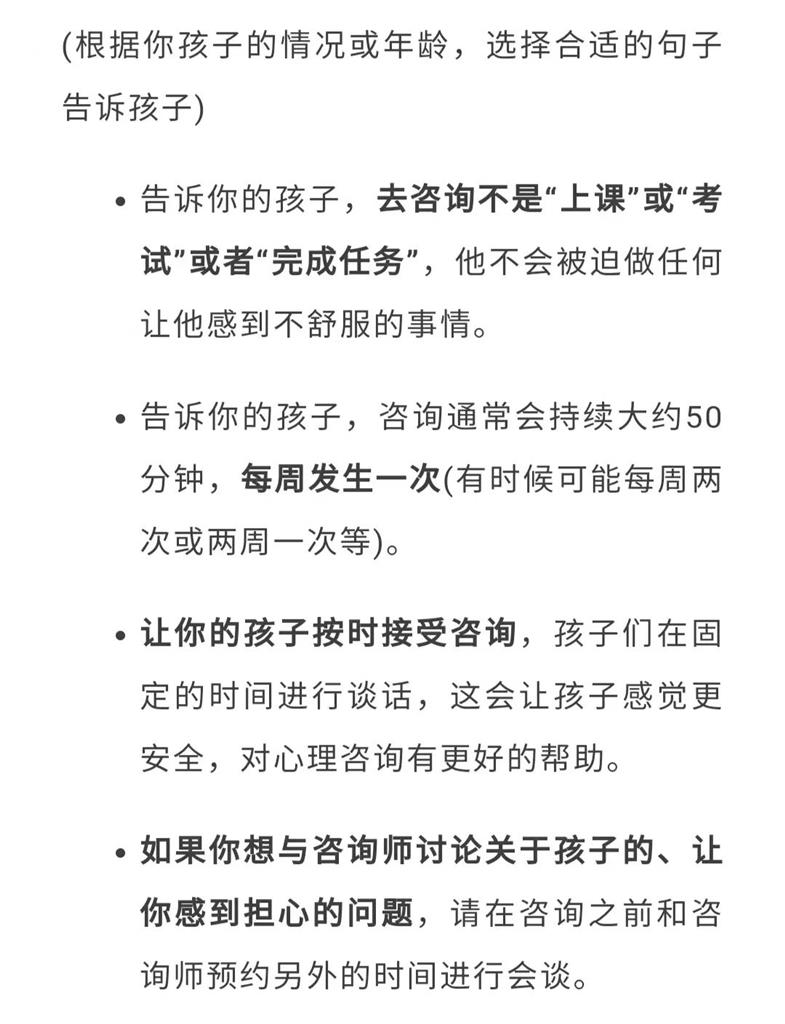 (根据你孩子的情况或年龄，选择合适的句子告诉孩子)

• 告诉你的孩子，去咨询不是“上课”或“考试”或者“完成任务”，他不会被迫做任何让他感到不舒服的事情。

• 告诉你的孩子，咨询通常会持续大约50分钟，每周发生一次(有时候可能每周两次或两周一次等)。

• 让你的孩子按时接受咨询，孩子们在固定的时间进行谈话，这会让孩子感觉更安全，对心理咨询有更好的帮助。

• 如果你想与咨询师讨论关于孩子的、让你感到担心的问题，请在咨询之前和咨询师预约另外的时间进行会谈。